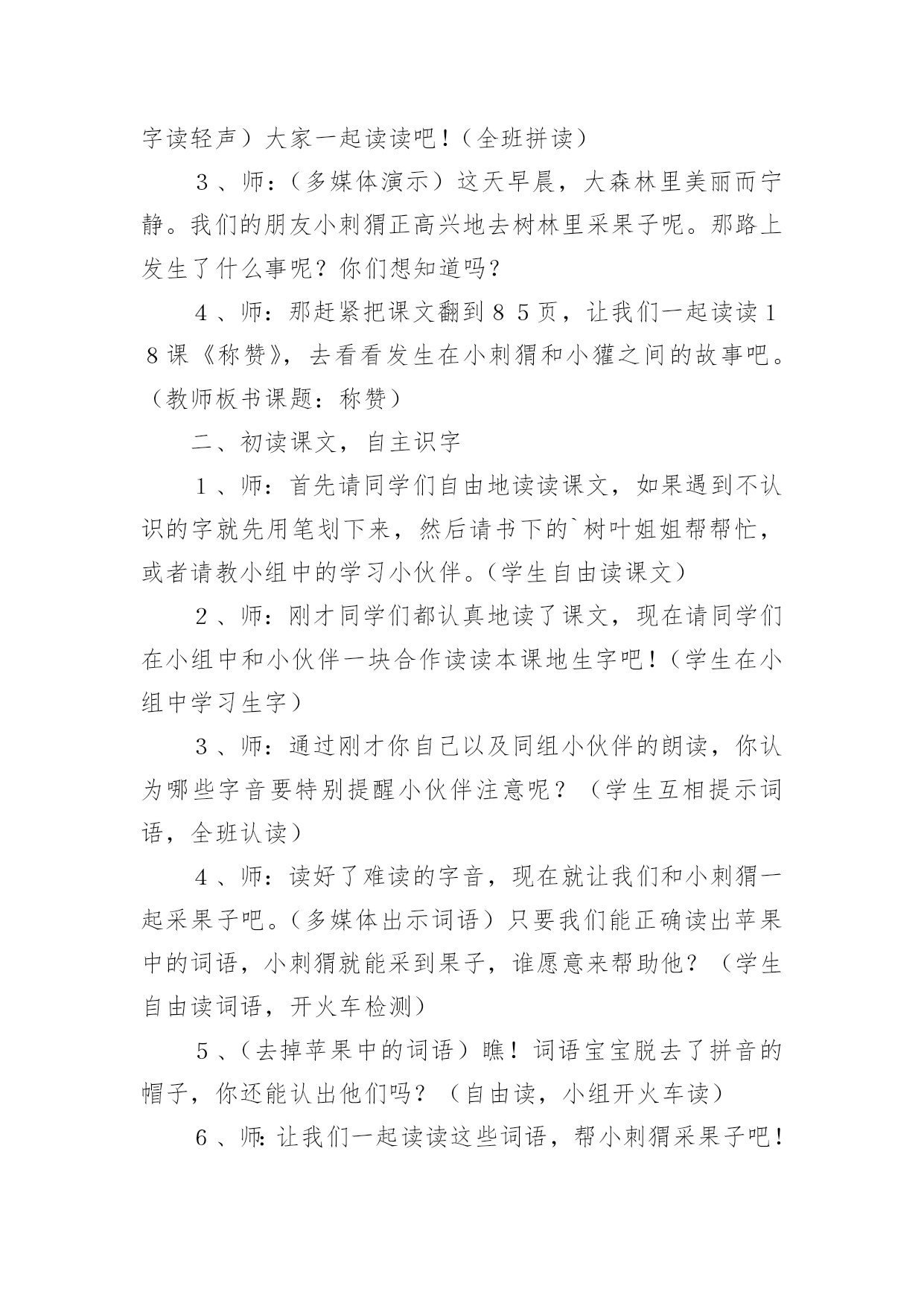 字读轻声）大家一起读读吧！（全班拼读）

３、师：（多媒体演示）这天早晨，大森林里美丽而宁静。我们的朋友小刺猬正高兴地去树林里采果子呢。那路上发生了什么事呢？你们想知道吗？

４、师：那赶紧把课文翻到８５页，让我们一起读读１８课《称赞》，去看看发生在小刺猬和小獾之间的故事吧。（教师板书课题：称赞）

二、初读课文，自主识字

１、师：首先请同学们自由地读读课文，如果遇到不认识的字就先用笔划下来，然后请书下的`树叶姐姐帮帮忙，或者请教小组中的学习小伙伴。（学生自由读课文）

２、师：刚才同学们都认真地读了课文，现在请同学们在小组中和小伙伴一块合作读读本课地生字吧！（学生在小组中学习生字）

３、师：通过刚才你自己以及同组小伙伴的朗读，你认为哪些字音要特别提醒小伙伴注意呢？（学生互相提示词语，全班认读）

４、师：读好了难读的字音，现在就让我们和小刺猬一起采果子吧。（多媒体出示词语）只要我们能正确读出苹果中的词语，小刺猬就能采到果子，谁愿意来帮助他？（学生自由读词语，开火车检测）

５、（去掉苹果中的词语）瞧！词语宝宝脱去了拼音的帽子，你还能认出他们吗？（自由读，小组开火车读）

６、师：让我们一起读读这些词语，帮小刺猬采果子吧！